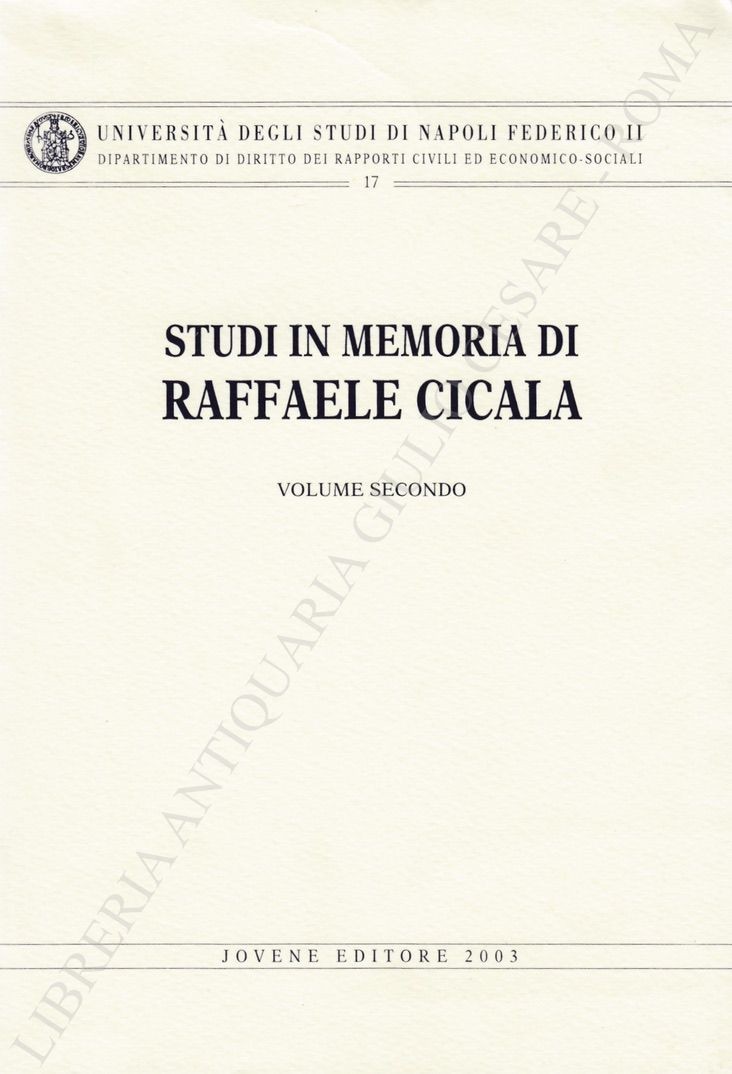 UNIVERSITÀ DEGLI STUDI DI NAPOLI FEDERICO II
DIPARTIMENTO DI DIRITTO DEI RAPPORTI CIVILI ED ECONOMICO-SOCIALI
17

STUDI IN MEMORIA DI
RAFFAELE CICALA

VOLUME SECONDO

JOVENE EDITORE 2003

LIBRERIA ANTIQUARIA GIULIO CESARE - ROMA